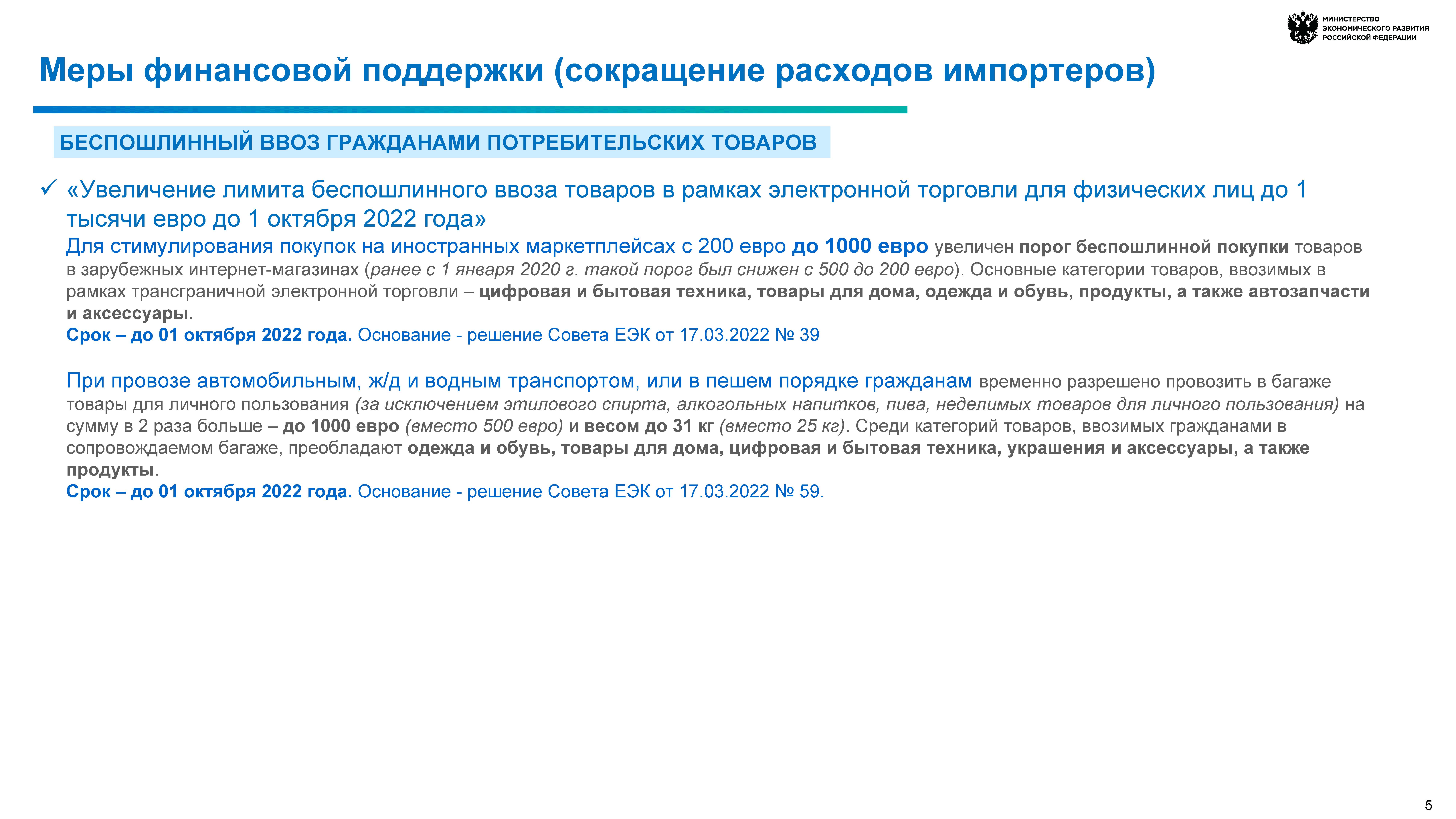 МИНИСТЕРСТВО ЭКОНОМИЧЕСКОГО РАЗВИТИЯ РОССИЙСКОЙ ФЕДЕРАЦИИ

Меры финансовой поддержки (сокращение расходов импортеров)

БЕСПОШЛИННЫЙ ВВОЗ ГРАЖДАНАМИ ПОТРЕБИТЕЛЬСКИХ ТОВАРОВ

✓ «Увеличение лимита беспошлинного ввоза товаров в рамках электронной торговли для физических лиц до 1 тысячи евро до 1 октября 2022 года»
Для стимулирования покупок на иностранных маркетплейсах с 200 евро до 1000 евро увеличен порог беспошлинной покупки товаров в зарубежных интернет-магазинах (ранее с 1 января 2020 г. такой порог был снижен с 500 до 200 евро). Основные категории товаров, ввозимых в рамках трансграничной электронной торговли – цифровая и бытовая техника, товары для дома, одежда и обувь, продукты, а также автозапчасти и аксессуары.
Срок – до 01 октября 2022 года. Основание - решение Совета ЕЭК от 17.03.2022 № 39

При провозе автомобильным, ж/д и водным транспортом, или в пешем порядке гражданам временно разрешено провозить в багаже товары для личного пользования (за исключением этилового спирта, алкогольных напитков, пива, неделимых товаров для личного пользования) на сумму в 2 раза больше – до 1000 евро (вместо 500 евро) и весом до 31 кг (вместо 25 кг). Среди категорий товаров, ввозимых гражданами в сопровождаемом багаже, преобладают одежда и обувь, товары для дома, цифровая и бытовая техника, украшения и аксессуары, а также продукты.
Срок – до 01 октября 2022 года. Основание - решение Совета ЕЭК от 17.03.2022 № 59.

5